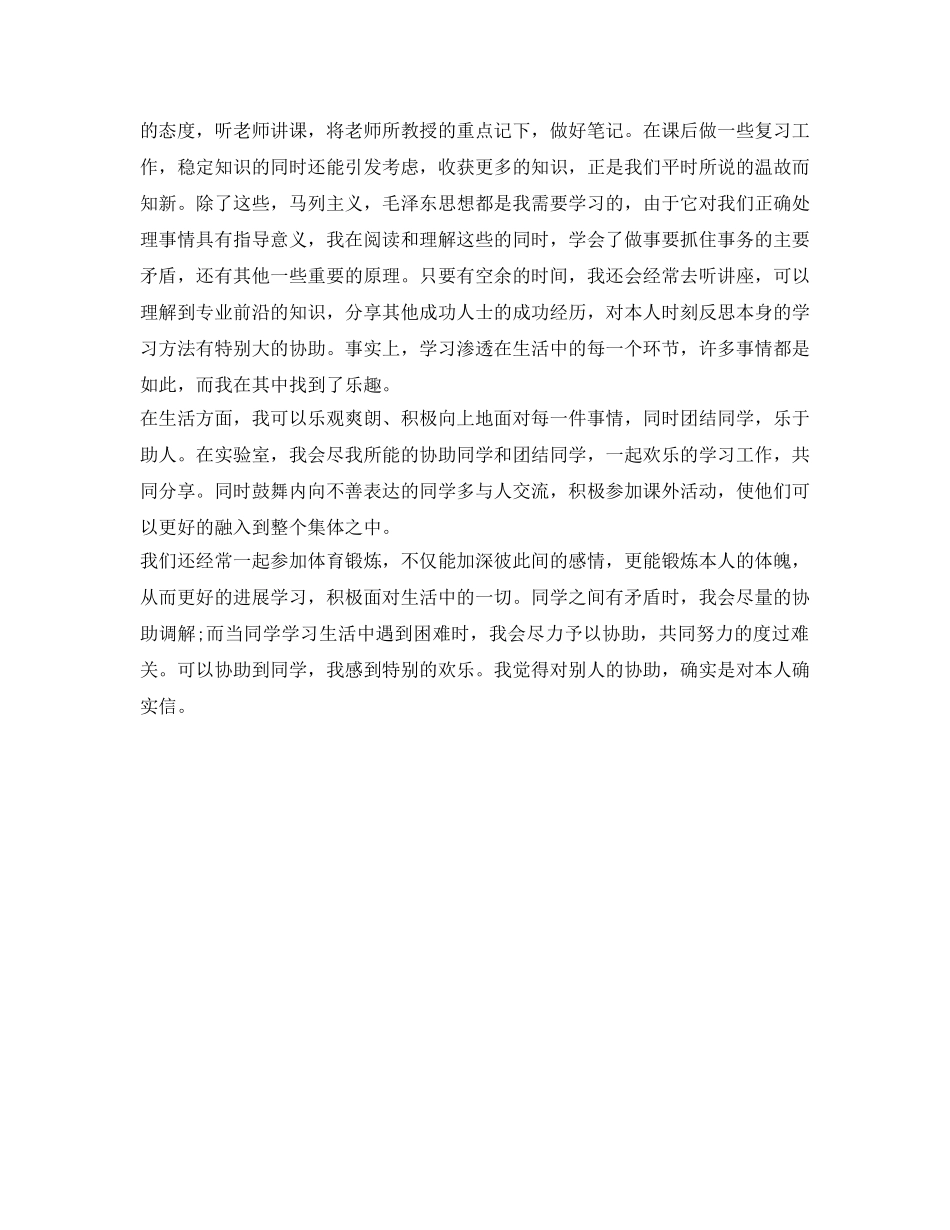 的态度，听老师讲课，将老师所教授的重点记下，做好笔记。在课后做一些复习工作，稳定知识的同时还能引发考虑，收获更多的知识，正是我们平时所说的温故而知新。除了这些，马列主义，毛泽东思想都是我需要学习的，由于它对我们正确处理事情具有指导意义，我在阅读和理解这些的同时，学会了做事要抓住事务的主要矛盾，还有其他一些重要的原理。只要有空余的时间，我还会经常去听讲座，可以理解到专业前沿的知识，分享其他成功人士的成功经历，对本人时刻反思本身的学习方法有特别大的协助。事实上，学习渗透在生活中的每一个环节，许多事情都是如此，而我在其中找到了乐趣。

在生活方面，我可以乐观爽朗、积极向上地面对每一件事情，同时团结同学，乐于助人。在实验室，我会尽我所能的协助同学和团结同学，一起欢乐的学习工作，共同分享。同时鼓舞内向不善表达的同学多与人交流，积极参加课外活动，使他们可以更好的融入到整个集体之中。

我们还经常一起参加体育锻炼，不仅能加深彼此间的感情，更能锻炼本人的体魄，从而更好的进展学习，积极面对生活中的一切。同学之间有矛盾时，我会尽量的协助调解;而当同学学习生活中遇到困难时，我会尽力予以协助，共同努力的度过难关。可以协助到同学，我感到特别的欢乐。我觉得对别人的协助，确实是对本人确实信。